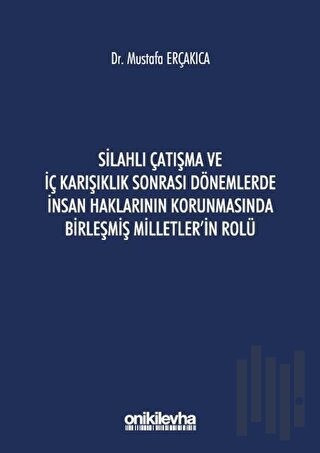 Dr. Mustafa ERÇAKICA

SİLAHLI ÇATIŞMA VE İÇ KARIŞIKLIK SONRASI DÖNEMLERDE İNSAN HAKLARININ KORUNMASINDA BİRLEŞMİŞ MİLLETLER'İN ROLÜ

onikilevha